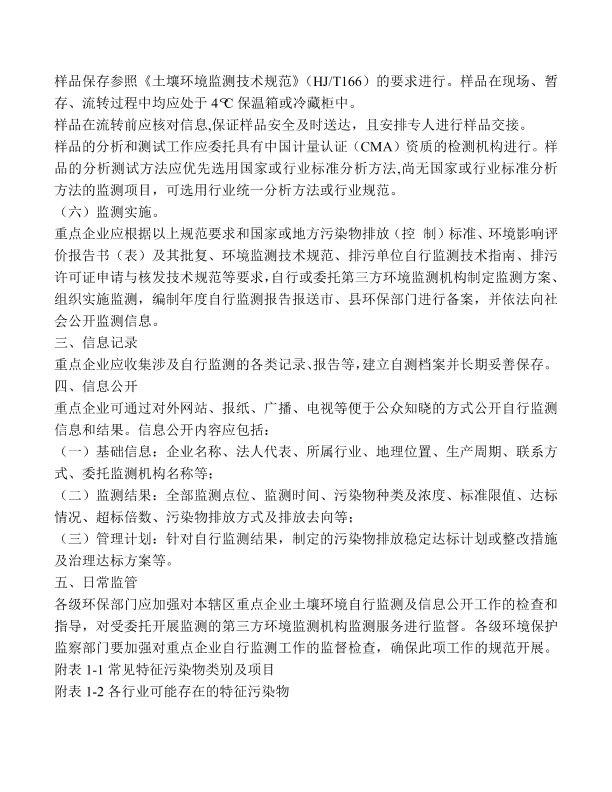 样品保存参照《土壤环境监测技术规范》（HJ/T166）的要求进行。样品在现场、暂存、流转过程中均应处于 4℃ 保温箱或冷藏柜中。
样品在流转前应核对信息,保证样品安全及时送达，且安排专人进行样品交接。
样品的分析和测试工作应委托具有中国计量认证（CMA）资质的检测机构进行。样品的分析测试方法应优先选用国家或行业标准分析方法,尚无国家或行业标准分析方法的监测项目，可选用行业统一分析方法或行业规范。
（六）监测实施。
重点企业应根据以上规范要求和国家或地方污染物排放（控 制）标准、环境影响评价报告书（表）及其批复、环境监测技术规范、排污单位自行监测技术指南、排污许可证申请与核发技术规范等要求,自行或委托第三方环境监测机构制定监测方案、组织实施监测，编制年度自行监测报告报送市、县环保部门进行备案，并依法向社会公开监测信息。
三、信息记录
重点企业应收集涉及自行监测的各类记录、报告等,建立自测档案并长期妥善保存。
四、信息公开
重点企业可通过对外网站、报纸、广播、电视等便于公众知晓的方式公开自行监测信息和结果。信息公开内容应包括：
（一）基础信息：企业名称、法人代表、所属行业、地理位置、生产周期、联系方式、委托监测机构名称等；
（二）监测结果：全部监测点位、监测时间、污染物种类及浓度、标准限值、达标情况、超标倍数、污染物排放方式及排放去向等；
（三）管理计划：针对自行监测结果，制定的污染物排放稳定达标计划或整改措施及治理达标方案等。
五、日常监管
各级环保部门应加强对本辖区重点企业土壤环境自行监测及信息公开工作的检查和指导，对受委托开展监测的第三方环境监测机构监测服务进行监督。各级环境保护监察部门要加强对重点企业自行监测工作的监督检查，确保此项工作的规范开展。
附表 1-1 常见特征污染物类别及项目
附表 1-2 各行业可能存在的特征污染物